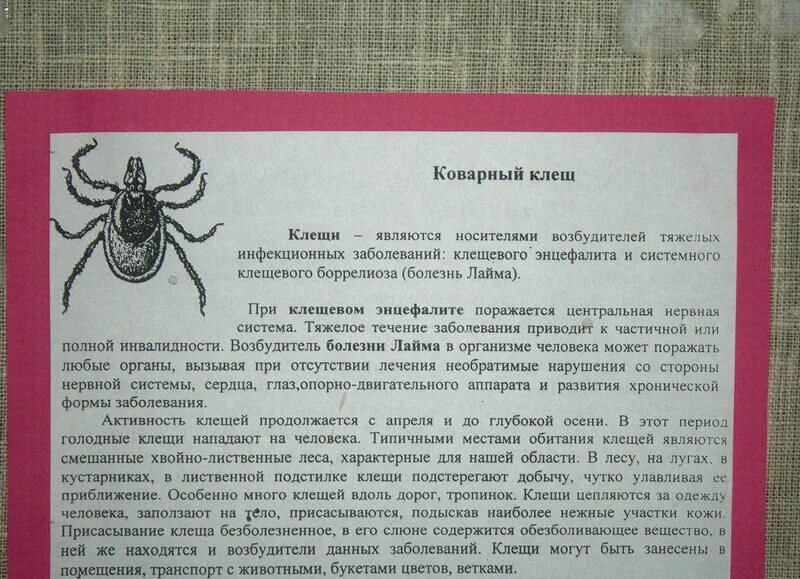 Коварный клещ

Клещи – являются носителями возбудителей тяжелых инфекционных заболеваний: клещевого энцефалита и системного клещевого боррелиоза (болезнь Лайма).

При клещевом энцефалите поражается центральная нервная система. Тяжелое течение заболевания приводит к частичной или полной инвалидности. Возбудитель болезни Лайма в организме человека может поражать любые органы, вызывая при отсутствии лечения необратимые нарушения со стороны нервной системы, сердца, глаз,опорно-двигательного аппарата и развития хронической формы заболевания.

Активность клещей продолжается с апреля и до глубокой осени. В этот период голодные клещи нападают на человека. Типичными местами обитания клещей являются смешанные хвойно-лиственные леса, характерные для нашей области. В лесу, на лугах, в кустарниках, в лиственной подстилке клещи подстерегают добычу, чутко улавливая ее приближение. Особенно много клещей вдоль дорог, тропинок. Клещи цепляются за одежду человека, заползают на тело, присасываются, подыскав наиболее нежные участки кожи. Присасывание клеща безболезненное, в его слюне содержится обезболивающее вещество, в ней же находятся и возбудители данных заболеваний. Клещи могут быть занесены в помещения, транспорт с животными, букетами цветов, ветками.